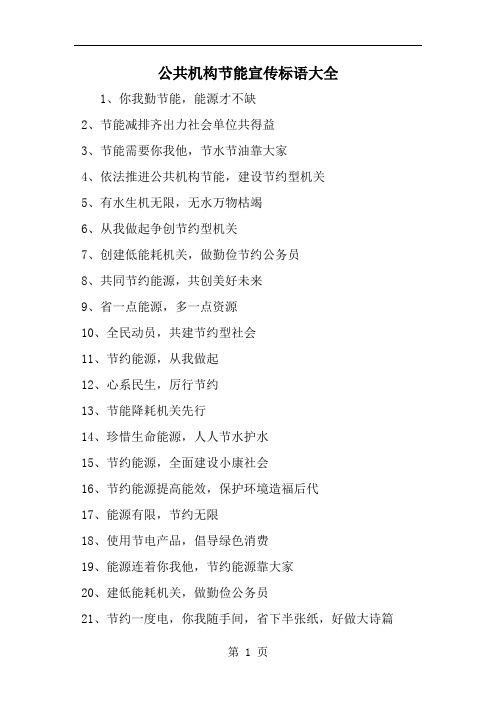 公共机构节能宣传标语大全

1、你我勤节能，能源才不缺

2、节能减排齐出力社会单位共得益

3、节能需要你我他，节水节油靠大家

4、依法推进公共机构节能，建设节约型机关

5、有水生机无限，无水万物枯竭

6、从我做起争创节约型机关

7、创建低能耗机关，做勤俭节约公务员

8、共同节约能源，共创美好未来

9、省一点能源，多一点资源

10、全民动员，共建节约型社会

11、节约能源，从我做起

12、心系民生，厉行节约

13、节能降耗机关先行

14、珍惜生命能源，人人节水护水

15、节约能源，全面建设小康社会

16、节约能源提高能效，保护环境造福后代

17、能源有限，节约无限

18、使用节电产品，倡导绿色消费

19、能源连着你我他，节约能源靠大家

20、建低能耗机关，做勤俭公务员

21、节约一度电，你我随手间，省下半张纸，好做大诗篇

第 1 页